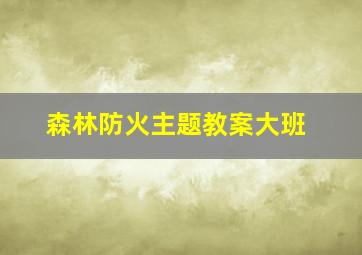 森林防火主题教案大班